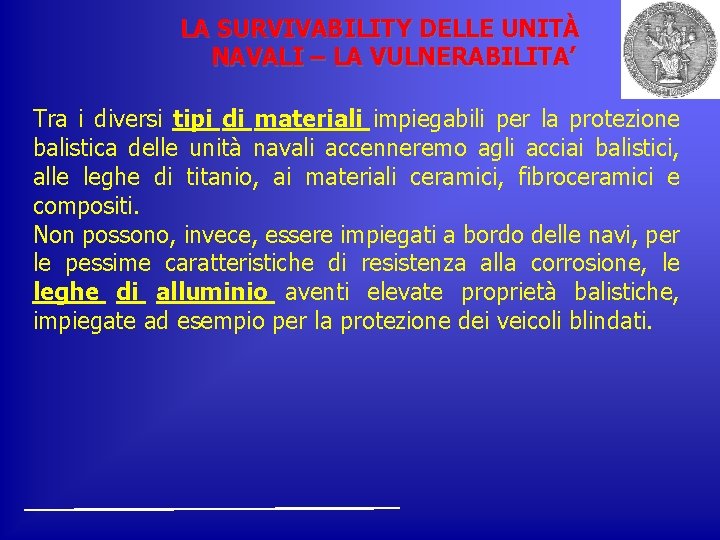 LA SURVIVABILITY DELLE UNITÀ NAVALI – LA VULNERABILITA’

Tra i diversi tipi di materiali impiegabili per la protezione balistica delle unità navali accenneremo agli acciai balistici, alle leghe di titanio, ai materiali ceramici, fibroceramici e compositi.
Non possono, invece, essere impiegati a bordo delle navi, per le pessime caratteristiche di resistenza alla corrosione, le leghe di alluminio aventi elevate proprietà balistiche, impiegate ad esempio per la protezione dei veicoli blindati.